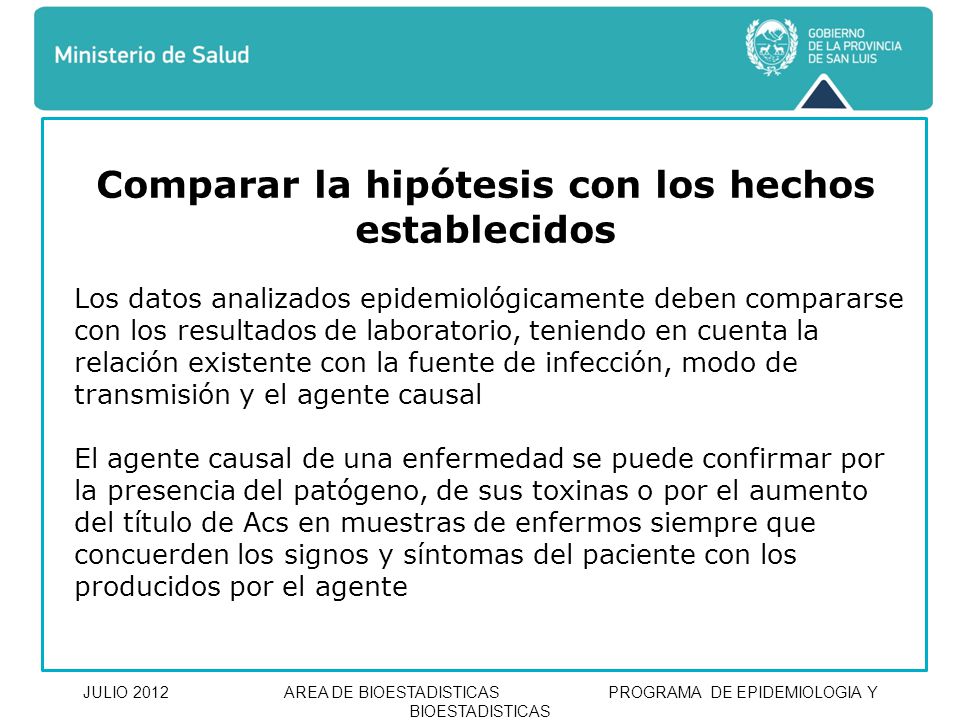 Ministerio de Salud

GOBIERNO DE LA PROVINCIA DE SAN LUIS

Comparar la hipótesis con los hechos establecidos

Los datos analizados epidemiológicamente deben compararse con los resultados de laboratorio, teniendo en cuenta la relación existente con la fuente de infección, modo de transmisión y el agente causal

El agente causal de una enfermedad se puede confirmar por la presencia del patógeno, de sus toxinas o por el aumento del título de Acs en muestras de enfermos siempre que concuerden los signos y síntomas del paciente con los producidos por el agente

JULIO 2012 AREA DE BIOESTADISTICAS PROGRAMA DE EPIDEMIOLOGIA Y BIOESTADISTICAS